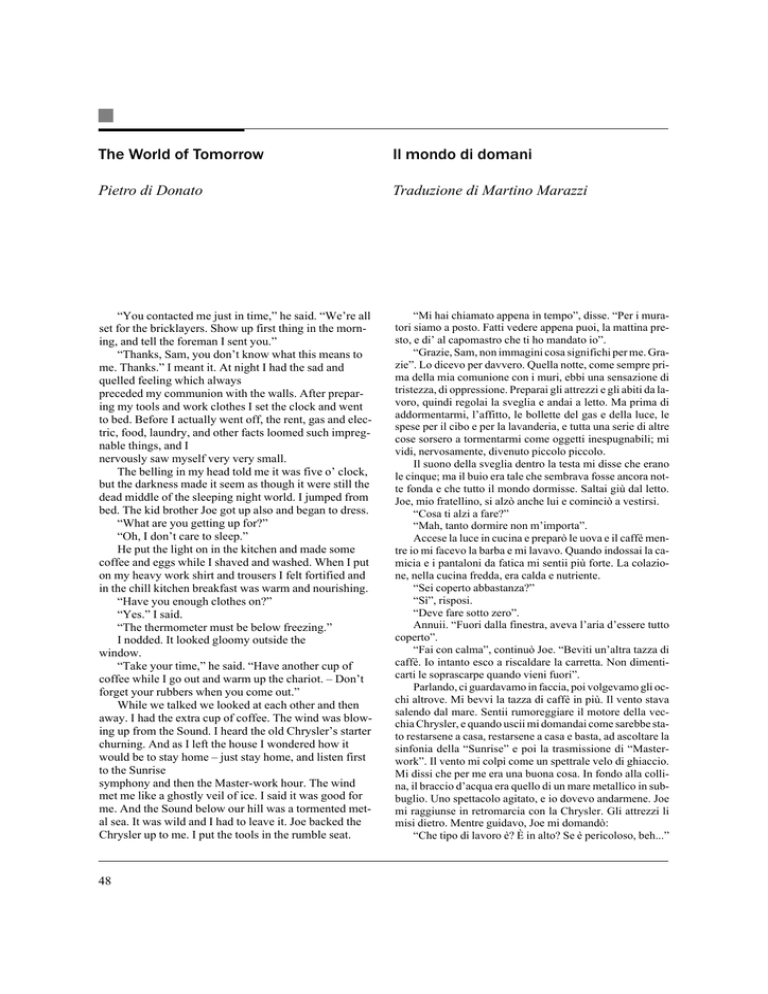 The World of Tomorrow

Pietro di Donato

"You contacted me just in time," he said. "We're all set for the bricklayers. Show up first thing in the morning, and tell the foreman I sent you."

"Thanks, Sam, you don't know what this means to me. Thanks." I meant it. At night I had the sad and quelled feeling which always preceded my communion with the walls. After preparing my tools and work clothes I set the clock and went to bed. Before I actually went off, the rent, gas and electric, food, laundry, and other facts loomed such impregnable things, and I nervously saw myself very very small.

The belling in my head told me it was five o' clock, but the darkness made it seem as though it were still the dead middle of the sleeping night world. I jumped from bed. The kid brother Joe got up also and began to dress.

"What are you getting up for?"

"Oh, I don't care to sleep."

He put the light on in the kitchen and made some coffee and eggs while I shaved and washed. When I put on my heavy work shirt and trousers I felt fortified and in the chill kitchen breakfast was warm and nourishing.

"Have you enough clothes on?"

"Yes." I said.

"The thermometer must be below freezing."

I nodded. It looked gloomy outside the window.

"Take your time," he said. "Have another cup of coffee while I go out and warm up the chariot. – Don't forget your rubbers when you come out."

While we talked we looked at each other and then away. I had the extra cup of coffee. The wind was blowing up from the Sound. I heard the old Chrysler's starter churning. And as I left the house I wondered how it would be to stay home – just stay home, and listen first to the Sunrise symphony and then the Master-work hour. The wind met me like a ghostly veil of ice. I said it was good for me. And the Sound below our hill was a tormented metal sea. It was wild and I had to leave it. Joe backed the Chrysler up to me. I put the tools in the rumble seat.

Il mondo di domani

Traduzione di Martino Marazzi

"Mi hai chiamato appena in tempo", disse. "Per i muratori siamo a posto. Fatti vedere appena puoi, la mattina presto, e di' al capomastro che ti ho mandato io".

"Grazie, Sam, non immagini cosa significhi per me. Grazie". Lo dicevo per davvero. Quella notte, come sempre prima della mia comunione con i muri, ebbi una sensazione di tristezza, di oppressione. Preparai gli attrezzi e gli abiti da lavoro, quindi regolai la sveglia e andai a letto. Ma prima di addormentarmi, l'affitto, le bollette del gas e della luce, le spese per il cibo e per la lavanderia, e tutta una serie di altre cose sorsero a tormentarmi come oggetti inespugnabili; mi vidi, nervosamente, divenuto piccolo piccolo.

Il suono della sveglia dentro la testa mi disse che erano le cinque; ma il buio era tale che sembrava fosse ancora notte fonda e che tutto il mondo dormisse. Saltai giù dal letto. Joe, mio fratellino, si alzò anche lui e cominciò a vestirsi.

"Cosa ti alzi a fare?"

"Mah, tanto dormire non m'importa".

Accese la luce in cucina e preparò le uova e il caffè mentre io mi facevo la barba e mi lavavo. Quando indossai la camicia e i pantaloni da fatica mi sentii più forte. La colazione, nella cucina fredda, era calda e nutriente.

"Sei coperto abbastanza?"

"Sì", risposi.

"Deve fare sotto zero".

Annuii. "Fuori dalla finestra, aveva l'aria d'essere tutto coperto".

"Fai con calma", continuò Joe. "Beviti un'altra tazza di caffè. Io intanto esco a riscaldare la carretta. Non dimenticarti le soprascarpe quando vieni fuori".

Parlando, ci guardavamo in faccia, poi volgevamo gli occhi altrove. Mi bevvi la tazza di caffè in più. Il vento stava salendo dal mare. Sentii rumoreggiare il motore della vecchia Chrysler, e quando uscii mi domandai come sarebbe stato restarsene a casa, restarsene a casa e basta, ad ascoltare la sinfonia della "Sunrise" e poi la trasmissione di "Masterwork". Il vento mi colpì come un spettrale velo di ghiaccio. Mi dissi che per me era una buona cosa. In fondo alla collina, il braccio d'acqua era quello di un mare metallico in subbuglio. Uno spettacolo agitato, e io dovevo andarmene. Joe mi raggiunse in retromarcia con la Chrysler. Gli attrezzi li misi dietro. Mentre guidavo, Joe mi domandò:

"Che tipo di lavoro è? È in alto? Se è pericoloso, beh..."

48